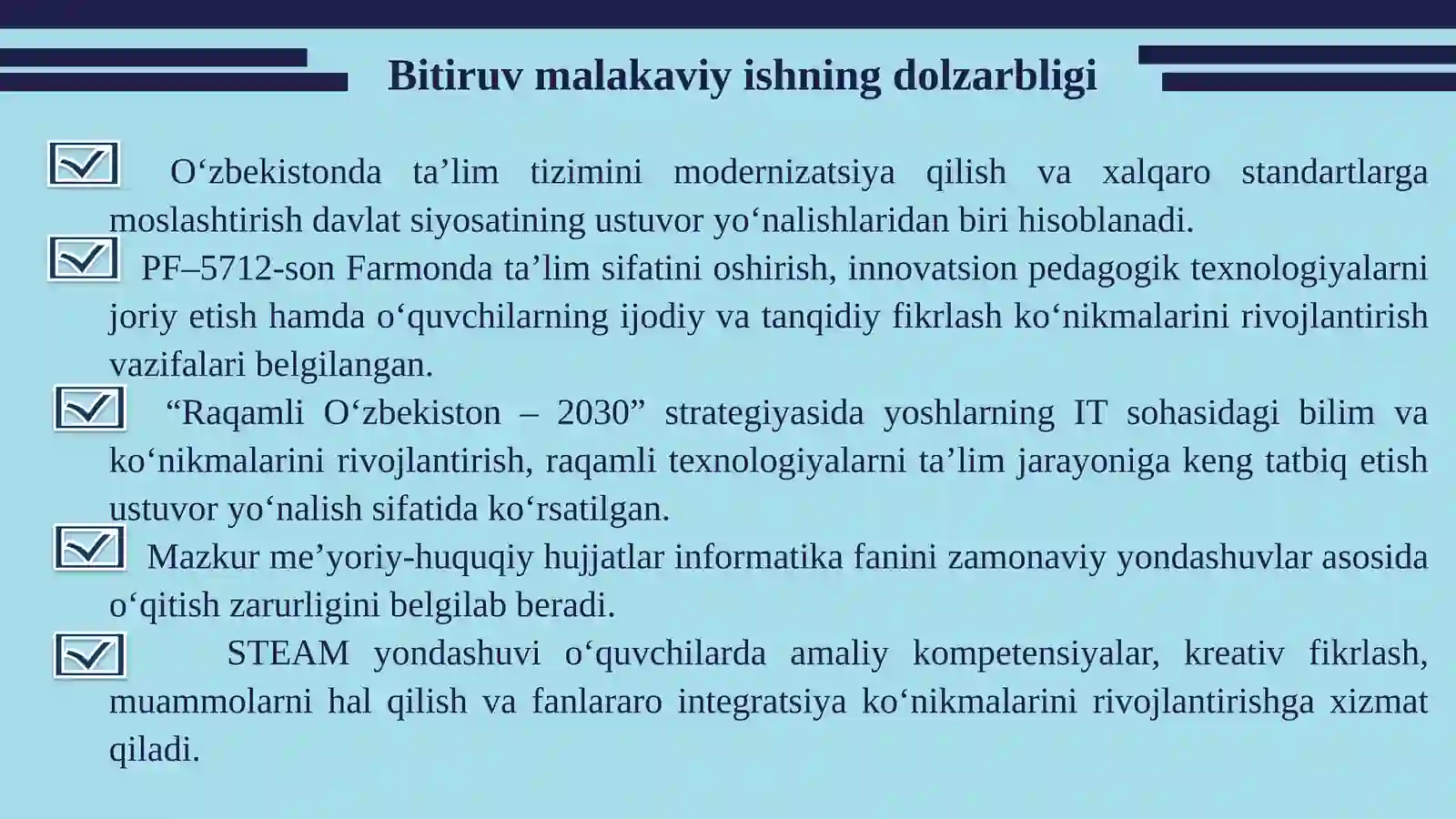 Bitiruv malakaviy ishning dolzarbligi

O‘zbekistonda ta’lim tizimini modernizatsiya qilish va xalqaro standartlarga moslashtirish davlat siyosatining ustuvor yo‘nalishlaridan biri hisoblanadi.

PF–5712-son Farmonda ta’lim sifatini oshirish, innovatsion pedagogik texnologiyalarni joriy etish hamda o‘quvchilarning ijodiy va tanqidiy fikrlash ko‘nikmalarini rivojlantirish vazifalari belgilangan.

“Raqamli O‘zbekiston – 2030” strategiyasida yoshlarning IT sohasidagi bilim va ko‘nikmalarini rivojlantirish, raqamli texnologiyalarni ta’lim jarayoniga keng tatbiq etish ustuvor yo‘nalish sifatida ko‘rsatilgan.

Mazkur me’yoriy-huquqiy hujjatlar informatika fanini zamonaviy yondashuvlar asosida o‘qitish zarurligini belgilab beradi.

STEAM yondashuvi o‘quvchilarda amaliy kompetensiyalar, kreativ fikrlash, muammolarni hal qilish va fanlararo integratsiya ko‘nikmalarini rivojlantirishga xizmat qiladi.